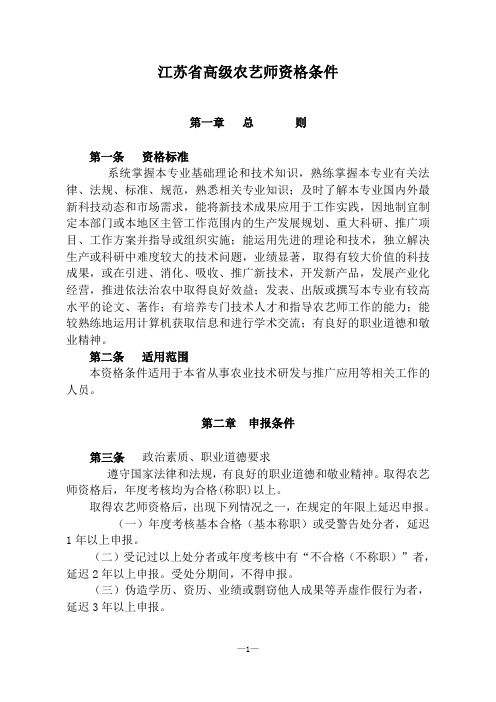 江苏省高级农艺师资格条件

第一章　总　　则

第一条　资格标准

系统掌握本专业基础理论和技术知识，熟练掌握本专业有关法律、法规、标准、规范，熟悉相关专业知识；及时了解本专业国内外最新科技动态和市场需求，能将新技术成果应用于工作实践，因地制宜制定本部门或本地区主管工作范围内的生产发展规划、重大科研、推广项目、工作方案并指导或组织实施；能运用先进的理论和技术，独立解决生产或科研中难度较大的技术问题，业绩显著，取得有较大价值的科技成果，或在引进、消化、吸收、推广新技术，开发新产品，发展产业化经营，推进依法治农中取得良好效益；发表、出版或撰写本专业有较高水平的论文、著作；有培养专门技术人才和指导农艺师工作的能力；能较熟练地运用计算机获取信息和进行学术交流；有良好的职业道德和敬业精神。

第二条　适用范围

本资格条件适用于本省从事农业技术研发与推广应用等相关工作的人员。

第二章　申报条件

第三条　政治素质、职业道德要求

遵守国家法律和法规，有良好的职业道德和敬业精神。取得农艺师资格后，年度考核均为合格(称职)以上。

取得农艺师资格后，出现下列情况之一，在规定的年限上延迟申报。

（一）年度考核基本合格（基本称职）或受警告处分者，延迟1年以上申报。

（二）受记过以上处分者或年度考核中有“不合格（不称职）”者，延迟2年以上申报。受处分期间，不得申报。

（三）伪造学历、资历、业绩或剽窃他人成果等弄虚作假行为者，延迟3年以上申报。

—1—